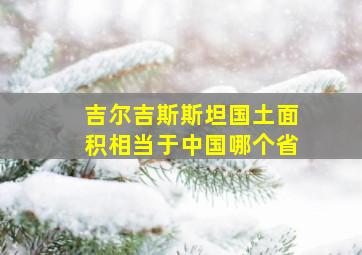 吉尔吉斯斯坦国土面积相当于中国哪个省